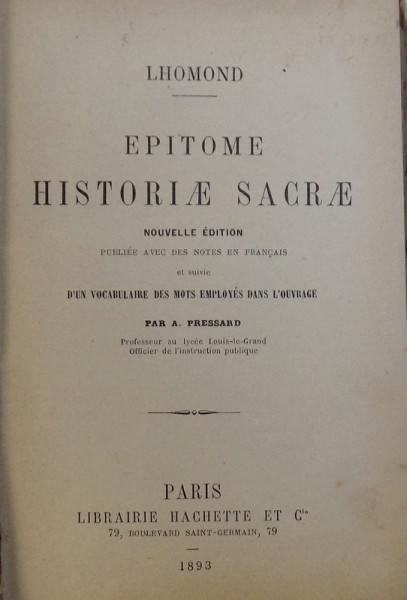 LHOMOND

EPITOME
HISTORIÆ SACRÆ

NOUVELLE ÉDITION
PUBLIÉE AVEC DES NOTES EN FRANÇAIS
et suivie
D'UN VOCABULAIRE DES MOTS EMPLOYÉS DANS L'OUVRAGE

PAR A. PRESSARD
Professeur au lycée Louis-le-Grand
Officier de l'instruction publique

PARIS
LIBRAIRIE HACHETTE ET $C^{ie}$
79, BOULEVARD SAINT-GERMAIN, 79

1893